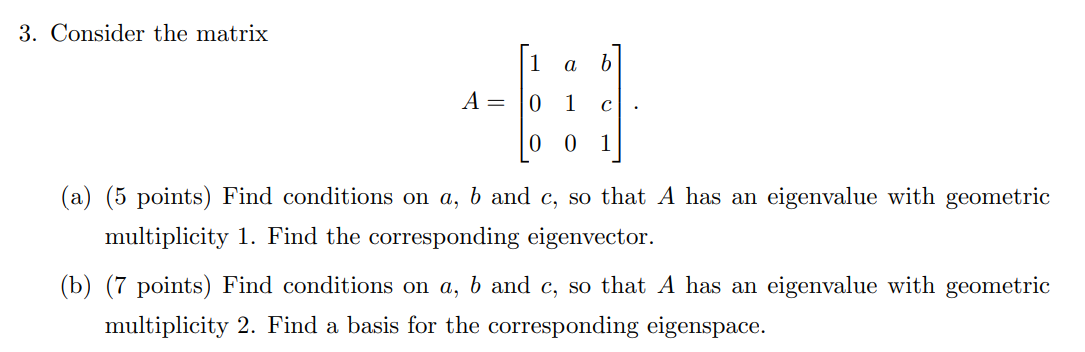 3. Consider the matrix

$$A = \begin{bmatrix} 1 & a & b \\ 0 & 1 & c \\ 0 & 0 & 1 \end{bmatrix}.$$

(a) (5 points) Find conditions on $a$, $b$ and $c$, so that $A$ has an eigenvalue with geometric multiplicity 1. Find the corresponding eigenvector.

(b) (7 points) Find conditions on $a$, $b$ and $c$, so that $A$ has an eigenvalue with geometric multiplicity 2. Find a basis for the corresponding eigenspace.